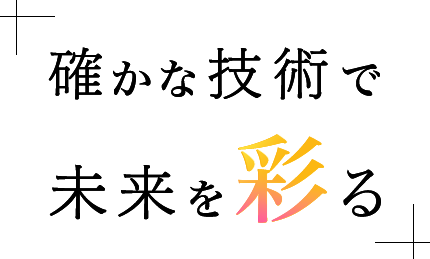 確かな技術で
未来を彩る